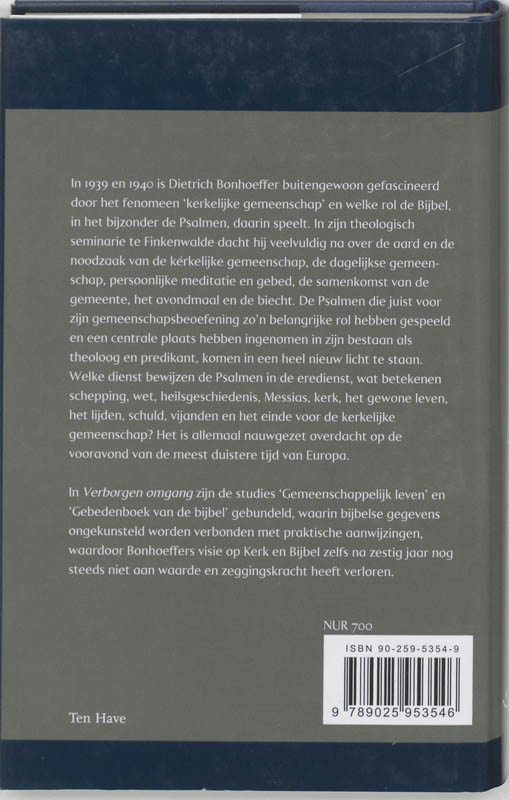 In 1939 en 1940 is Dietrich Bonhoeffer buitengewoon gefascineerd door het fenomeen 'kerkelijke gemeenschap' en welke rol de Bijbel, in het bijzonder de Psalmen, daarin speelt. In zijn theologisch seminarie te Finkenwalde dacht hij veelvuldig na over de aard en de noodzaak van de kérkelijke gemeenschap, de dagelijkse gemeenschap, persoonlijke meditatie en gebed, de samenkomst van de gemeente, het avondmaal en de biecht. De Psalmen die juist voor zijn gemeenschapsbeoefening zo'n belangrijke rol hebben gespeeld en een centrale plaats hebben ingenomen in zijn bestaan als theoloog en predikant, komen in een heel nieuw licht te staan. Welke dienst bewijzen de Psalmen in de eredienst, wat betekenen schepping, wet, heilsgeschiedenis, Messias, kerk, het gewone leven, het lijden, schuld, vijanden en het einde voor de kerkelijke gemeenschap? Het is allemaal nauwgezet overdacht op de vooravond van de meest duistere tijd van Europa.

In Verborgen omgang zijn de studies 'Gemeenschappelijk leven' en 'Gebedenboek van de bijbel' gebundeld, waarin bijbelse gegevens ongekunsteld worden verbonden met praktische aanwijzingen, waardoor Bonhoeffers visie op Kerk en Bijbel zelfs na zestig jaar nog steeds niet aan waarde en zeggingskracht heeft verloren.

NUR 700

ISBN 90-259-5354-9

9 789025 953546

Ten Have